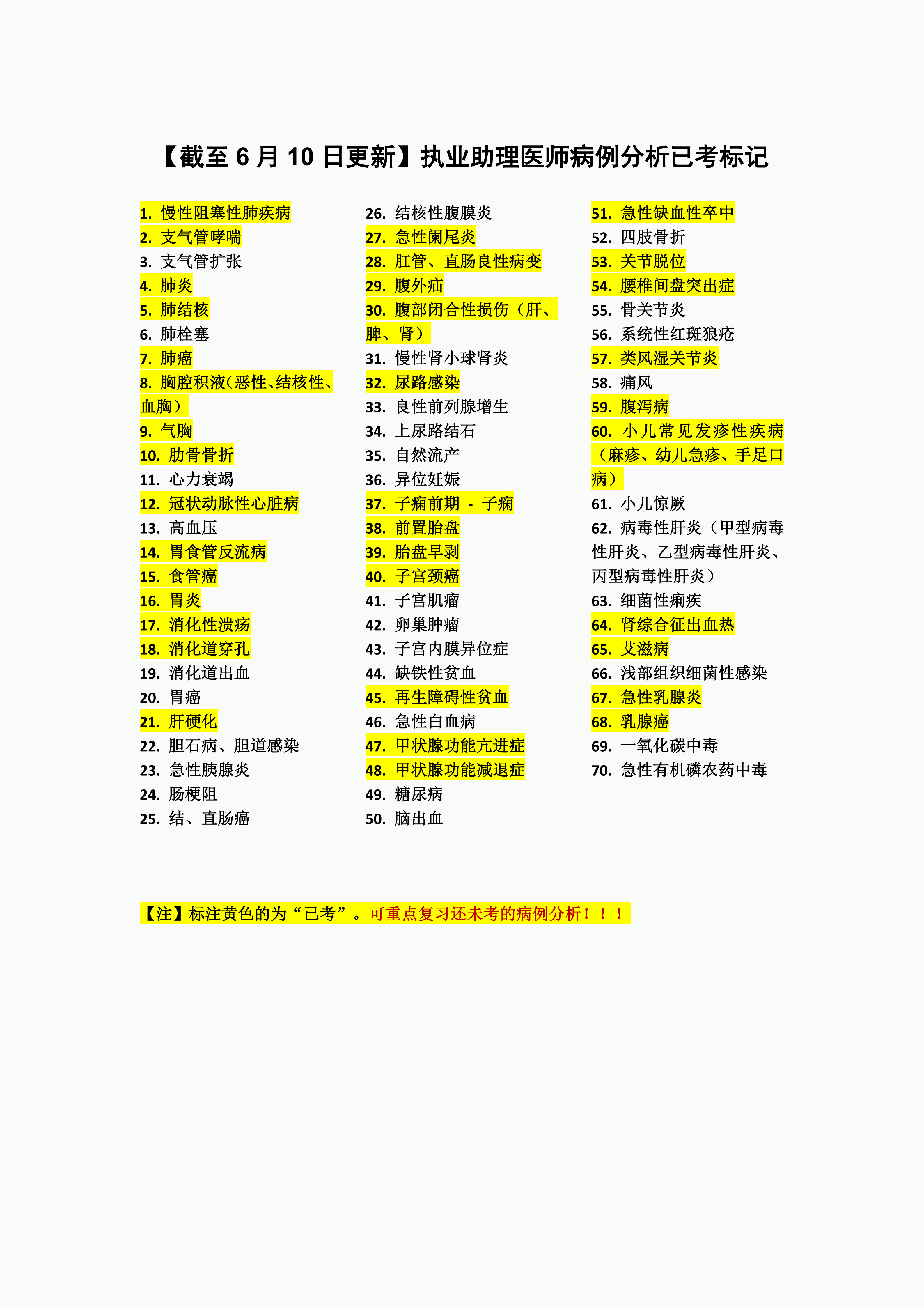 【截至 6 月 10 日更新】执业助理医师病例分析已考标记

1. 慢性阻塞性肺疾病
2. 支气管哮喘
3. 支气管扩张
4. 肺炎
5. 肺结核
6. 肺栓塞
7. 肺癌
8. 胸腔积液（恶性、结核性、血胸）
9. 气胸
10. 肋骨骨折
11. 心力衰竭
12. 冠状动脉性心脏病
13. 高血压
14. 胃食管反流病
15. 食管癌
16. 胃炎
17. 消化性溃疡
18. 消化道穿孔
19. 消化道出血
20. 胃癌
21. 肝硬化
22. 胆石病、胆道感染
23. 急性胰腺炎
24. 肠梗阻
25. 结、直肠癌

26. 结核性腹膜炎
27. 急性阑尾炎
28. 肛管、直肠良性病变
29. 腹外疝
30. 腹部闭合性损伤（肝、脾、肾）
31. 慢性肾小球肾炎
32. 尿路感染
33. 良性前列腺增生
34. 上尿路结石
35. 自然流产
36. 异位妊娠
37. 子痫前期 - 子痫
38. 前置胎盘
39. 胎盘早剥
40. 子宫颈癌
41. 子宫肌瘤
42. 卵巢肿瘤
43. 子宫内膜异位症
44. 缺铁性贫血
45. 再生障碍性贫血
46. 急性白血病
47. 甲状腺功能亢进症
48. 甲状腺功能减退症
49. 糖尿病
50. 脑出血

51. 急性缺血性卒中
52. 四肢骨折
53. 关节脱位
54. 腰椎间盘突出症
55. 骨关节炎
56. 系统性红斑狼疮
57. 类风湿关节炎
58. 痛风
59. 腹泻病
60. 小儿常见发疹性疾病（麻疹、幼儿急疹、手足口病）
61. 小儿惊厥
62. 病毒性肝炎（甲型病毒性肝炎、乙型病毒性肝炎、丙型病毒性肝炎）
63. 细菌性痢疾
64. 肾综合征出血热
65. 艾滋病
66. 浅部组织细菌性感染
67. 急性乳腺炎
68. 乳腺癌
69. 一氧化碳中毒
70. 急性有机磷农药中毒

【注】标注黄色的为“已考”。可重点复习还未考的病例分析！！！